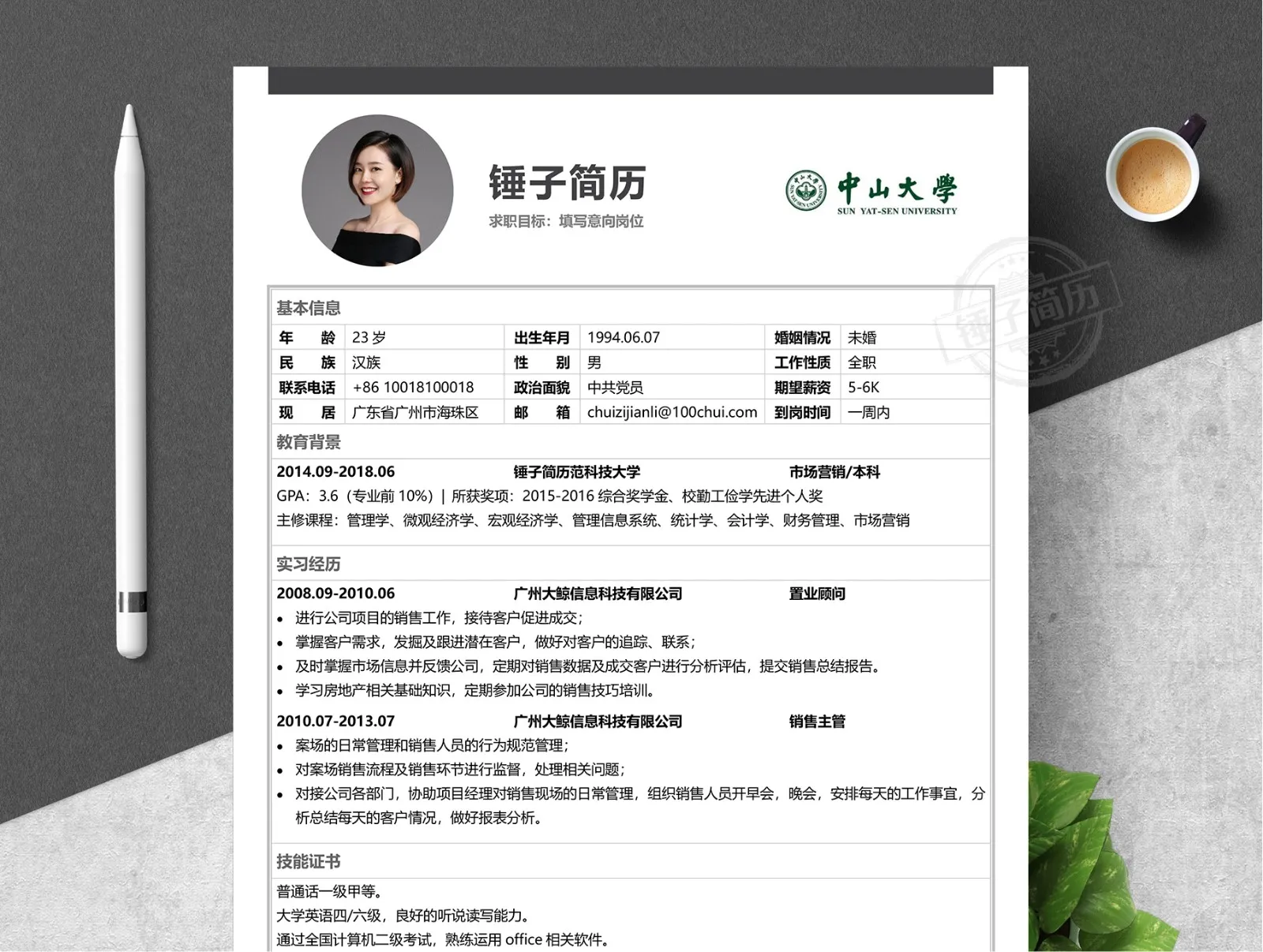 锤子简历
求职目标：填写意向岗位

中山大學
SUN YAT-SEN UNIVERSITY

锤子简历

基本信息

| 年 龄 | 23 岁 | 出生年月 | 1994.06.07 | 婚姻情况 | 未婚 |
|---|---|---|---|---|---|
| 民 族 | 汉族 | 性 别 | 男 | 工作性质 | 全职 |
| 联系电话 | +86 10018100018 | 政治面貌 | 中共党员 | 期望薪资 | 5-6K |
| 现 居 | 广东省广州市海珠区 | 邮 箱 | chuizijianli@100chui.com | 到岗时间 | 一周内 |

教育背景

2014.09-2018.06 锤子简历范科技大学 市场营销/本科
GPA：3.6（专业前 10%）| 所获奖项：2015-2016 综合奖学金、校勤工俭学先进个人奖
主修课程：管理学、微观经济学、宏观经济学、管理信息系统、统计学、会计学、财务管理、市场营销

实习经历

2008.09-2010.06 广州大鲸信息科技有限公司 置业顾问
• 进行公司项目的销售工作，接待客户促进成交；
• 掌握客户需求，发掘及跟进潜在客户，做好对客户的追踪、联系；
• 及时掌握市场信息并反馈公司，定期对销售数据及成交客户进行分析评估，提交销售总结报告。
• 学习房地产相关基础知识，定期参加公司的销售技巧培训。

2010.07-2013.07 广州大鲸信息科技有限公司 销售主管
• 案场的日常管理和销售人员的行为规范管理；
• 对案场销售流程及销售环节进行监督，处理相关问题；
• 对接公司各部门，协助项目经理对销售现场的日常管理，组织销售人员开早会，晚会，安排每天的工作事宜，分析总结每天的客户情况，做好报表分析。

技能证书

普通话一级甲等。
大学英语四/六级，良好的听说读写能力。
通过全国计算机二级考试，熟练运用 office 相关软件。